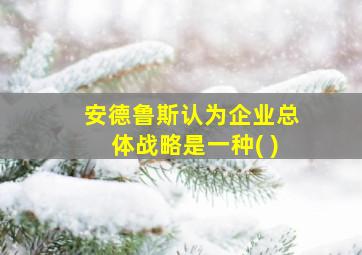 安德鲁斯认为企业总体战略是一种( )